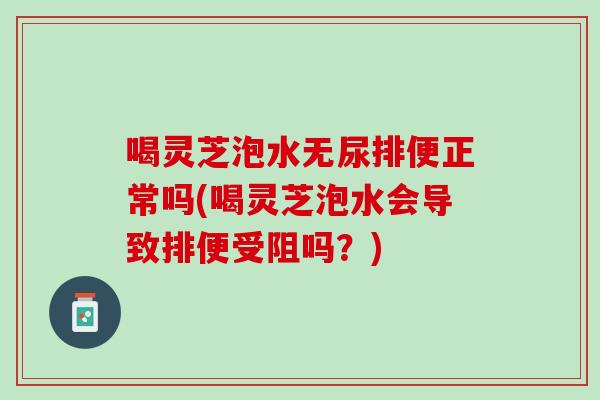 喝灵芝泡水无尿排便正常吗(喝灵芝泡水会导致排便受阻吗？)